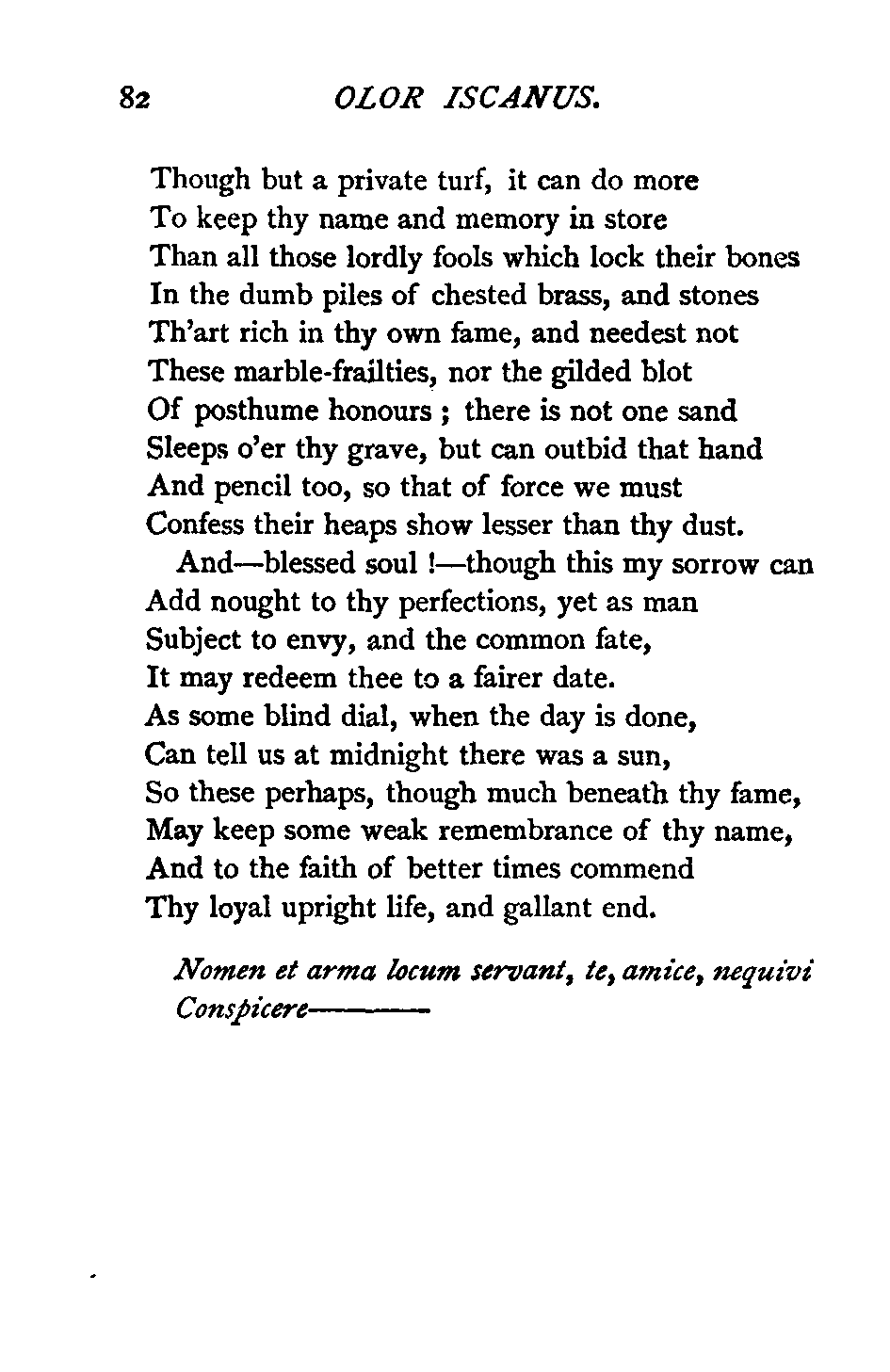 82 OLOR ISCANUS.

Though but a private turf, it can do more
To keep thy name and memory in store
Than all those lordly fools which lock their bones
In the dumb piles of chested brass, and stones
Th'art rich in thy own fame, and needest not
These marble-frailties, nor the gilded blot
Of posthume honours ; there is not one sand
Sleeps o'er thy grave, but can outbid that hand
And pencil too, so that of force we must
Confess their heaps show lesser than thy dust.

And—blessed soul !—though this my sorrow can
Add nought to thy perfections, yet as man
Subject to envy, and the common fate,
It may redeem thee to a fairer date.
As some blind dial, when the day is done,
Can tell us at midnight there was a sun,
So these perhaps, though much beneath thy fame,
May keep some weak remembrance of thy name,
And to the faith of better times commend
Thy loyal upright life, and gallant end.

Nomen et arma locum servant, te, amice, nequivi
Conspicere———